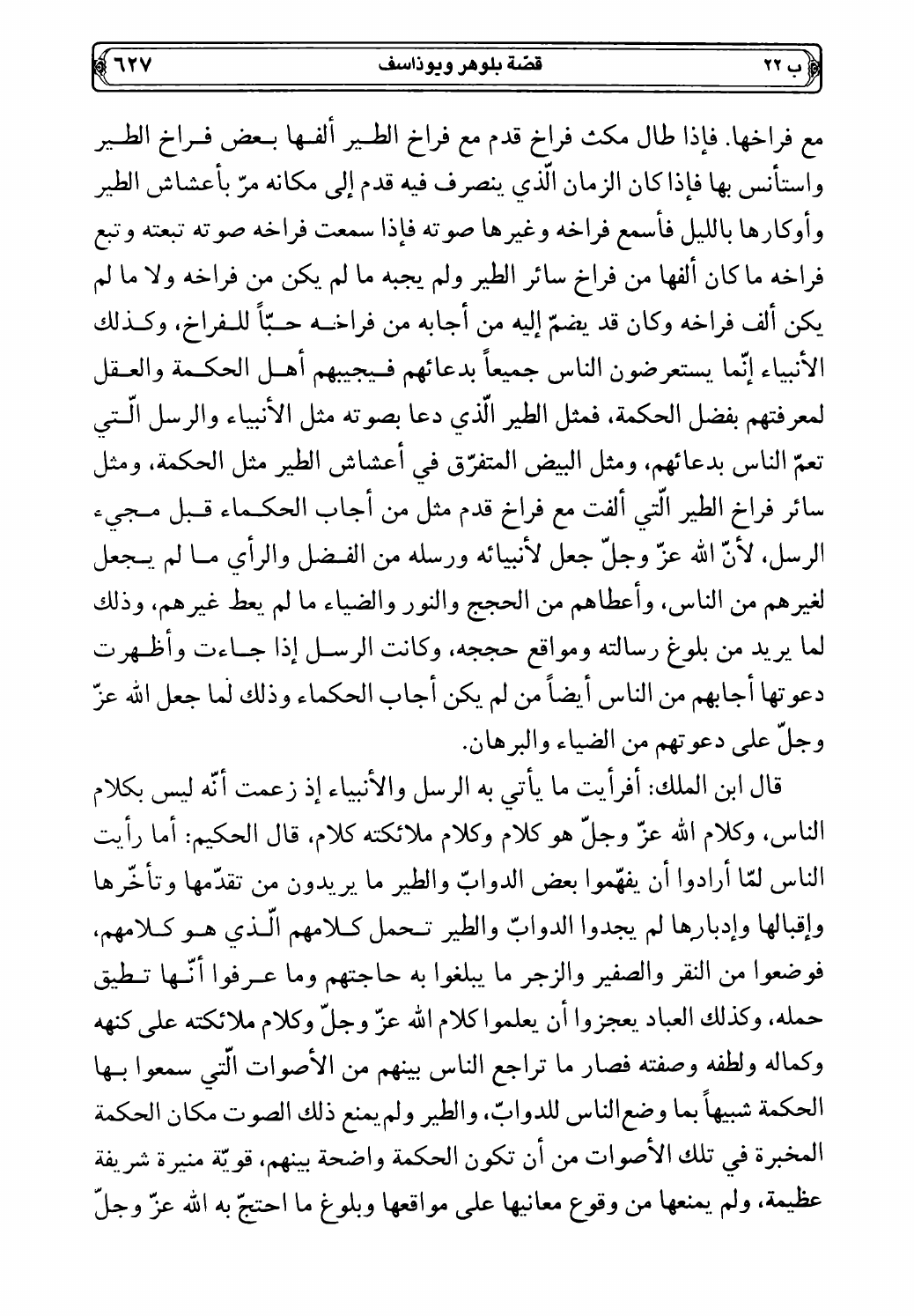 ب ٢٢ قصّة بلوهر ويوذاسف ٦٢٧

مع فراخها. فإذا طال مكث فراخ قدم مع فراخ الطير ألفها بعض فراخ الطير واستأنس بها فإذا كان الزمان الّذي ينصرف فيه قدم إلى مكانه مرّ بأعشاش الطير وأوكارها بالليل فأسمع فراخه وغيرها صوته فإذا سمعت فراخه صوته تبعته وتبع فراخه ما كان ألفها من فراخ سائر الطير ولم يجبه ما لم يكن من فراخه ولا ما لم يكن ألف فراخه وكان قد يضمّ إليه من أجابه من فراخه حبّاً للفراخ، وكذلك الأنبياء إنّما يستعرضون الناس جميعاً بدعائهم فيجيبهم أهل الحكمة والعقل لمعرفتهم بفضل الحكمة، فمثل الطير الّذي دعا بصوته مثل الأنبياء والرسل الّتي تعمّ الناس بدعائهم، ومثل البيض المتفرّق في أعشاش الطير مثل الحكمة، ومثل سائر فراخ الطير الّتي ألفت مع فراخ قدم مثل من أجاب الحكماء قبل مجيء الرسل، لأنّ الله عزّ وجلّ جعل لأنبيائه ورسله من الفضل والرأي ما لم يجعل لغيرهم من الناس، وأعطاهم من الحجج والنور والضياء ما لم يعط غيرهم، وذلك لما يريد من بلوغ رسالته ومواقع حججه، وكانت الرسل إذا جاءت وأظهرت دعوتها أجابهم من الناس أيضاً من لم يكن أجاب الحكماء وذلك لما جعل الله عزّ وجلّ على دعوتهم من الضياء والبرهان.

قال ابن الملك: أفرأيت ما يأتي به الرسل والأنبياء إذ زعمت أنّه ليس بكلام الناس، وكلام الله عزّ وجلّ هو كلام وكلام ملائكته كلام، قال الحكيم: أما رأيت الناس لمّا أرادوا أن يفهّموا بعض الدوابّ والطير ما يريدون من تقدّمها وتأخّرها وإقبالها وإدبارها لم يجدوا الدوابّ والطير تحمل كلامهم الّذي هو كلامهم، فوضعوا من النقر والصفير والزجر ما يبلغوا به حاجتهم وما عرفوا أنّها تطيق حمله، وكذلك العباد يعجزوا أن يعلموا كلام الله عزّ وجلّ وكلام ملائكته على كنهه وكماله ولطفه وصفته فصار ما تراجع الناس بينهم من الأصوات الّتي سمعوا بها الحكمة شبيهاً بما وضع الناس للدوابّ، والطير ولم يمنع ذلك الصوت مكان الحكمة المخبرة في تلك الأصوات من أن تكون الحكمة واضحة بينهم، قويّة منيرة شريفة عظيمة، ولم يمنعها من وقوع معانيها على مواقعها وبلوغ ما احتجّ به الله عزّ وجلّ